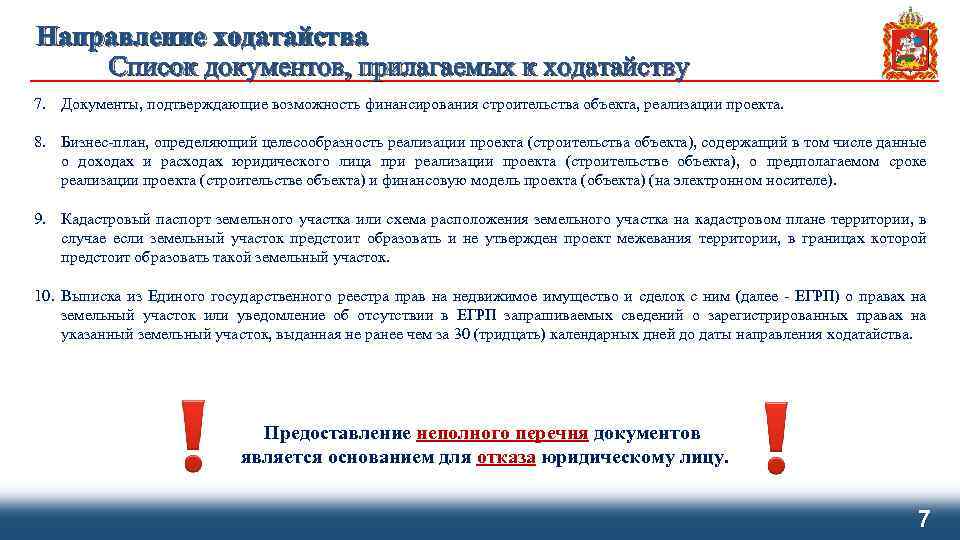 Направление ходатайства
Список документов, прилагаемых к ходатайству

7. Документы, подтверждающие возможность финансирования строительства объекта, реализации проекта.

8. Бизнес-план, определяющий целесообразность реализации проекта (строительства объекта), содержащий в том числе данные о доходах и расходах юридического лица при реализации проекта (строительстве объекта), о предполагаемом сроке реализации проекта (строительстве объекта) и финансовую модель проекта (объекта) (на электронном носителе).

9. Кадастровый паспорт земельного участка или схема расположения земельного участка на кадастровом плане территории, в случае если земельный участок предстоит образовать и не утвержден проект межевания территории, в границах которой предстоит образовать такой земельный участок.

10. Выписка из Единого государственного реестра прав на недвижимое имущество и сделок с ним (далее - ЕГРП) о правах на земельный участок или уведомление об отсутствии в ЕГРП запрашиваемых сведений о зарегистрированных правах на указанный земельный участок, выданная не ранее чем за 30 (тридцать) календарных дней до даты направления ходатайства.

!

Предоставление неполного перечня документов является основанием для отказа юридическому лицу.

!

7